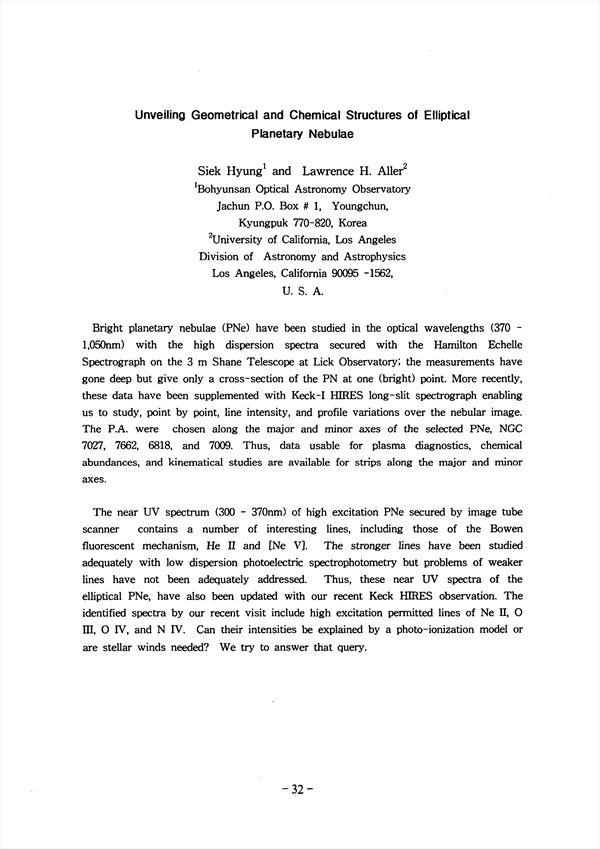 Unveiling Geometrical and Chemical Structures of Elliptical Planetary Nebulae

Siek Hyung$^1$ and Lawrence H. Aller$^2$
$^1$Bohyunsan Optical Astronomy Observatory
Jachun P.O. Box # 1, Youngchun,
Kyungpuk 770-820, Korea
$^2$University of California, Los Angeles
Division of Astronomy and Astrophysics
Los Angeles, California 90095 -1562,
U. S. A.

Bright planetary nebulae (PNe) have been studied in the optical wavelengths (370 - 1,050nm) with the high dispersion spectra secured with the Hamilton Echelle Spectrograph on the 3 m Shane Telescope at Lick Observatory; the measurements have gone deep but give only a cross-section of the PN at one (bright) point. More recently, these data have been supplemented with Keck-I HIRES long-slit spectrograph enabling us to study, point by point, line intensity, and profile variations over the nebular image. The P.A. were chosen along the major and minor axes of the selected PNe, NGC 7027, 7662, 6818, and 7009. Thus, data usable for plasma diagnostics, chemical abundances, and kinematical studies are available for strips along the major and minor axes.

The near UV spectrum (300 - 370nm) of high excitation PNe secured by image tube scanner contains a number of interesting lines, including those of the Bowen fluorescent mechanism, He II and [Ne V]. The stronger lines have been studied adequately with low dispersion photoelectric spectrophotometry but problems of weaker lines have not been adequately addressed. Thus, these near UV spectra of the elliptical PNe, have also been updated with our recent Keck HIRES observation. The identified spectra by our recent visit include high excitation permitted lines of Ne II, O III, O IV, and N IV. Can their intensities be explained by a photo-ionization model or are stellar winds needed? We try to answer that query.

- 32 -